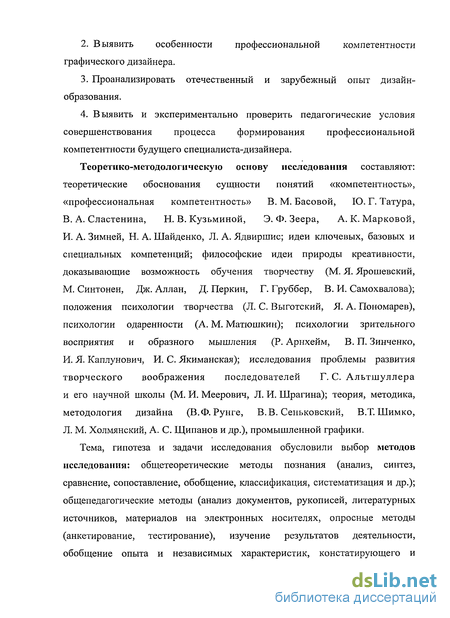 2. Выявить особенности профессиональной компетентности графического дизайнера.

3. Проанализировать отечественный и зарубежный опыт дизайн-образования.

4. Выявить и экспериментально проверить педагогические условия совершенствования процесса формирования профессиональной компетентности будущего специалиста-дизайнера.

Теоретико-методологическую основу исследования составляют: теоретические обоснования сущности понятий «компетентность», «профессиональная компетентность» В. М. Басовой, Ю. Г. Татура, В. А. Сластенина, Н. В. Кузьминой, Э. Ф. Зеера, А. К. Марковой, И. А. Зимней, Н. А. Шайденко, Л. А. Ядвиршис; идеи ключевых, базовых и специальных компетенций; философские идеи природы креативности, доказывающие возможность обучения творчеству (М. Я. Ярошевский, М. Синтонен, Дж. Аллан, Д. Перкин, Г. Груббер, В. И. Самохвалова); положения психологии творчества (Л. С. Выготский, Я. А. Пономарев), психологии одаренности (А. М. Матюшкин); психологии зрительного восприятия и образного мышления (Р. Арнхейм, В. П. Зинченко, И. Я. Каплунович, И. С. Якиманская); исследования проблемы развития творческого воображения последователей Г. С. Альтшуллера и его научной школы (М. И. Меерович, Л. И. Шрагина); теория, методика, методология дизайна (В.Ф. Рунге, В.В. Сеньковский, В.Т. Шимко, Л. М. Холмянский, А. С. Щипанов и др.), промышленной графики.

Тема, гипотеза и задачи исследования обусловили выбор методов исследования: общетеоретические методы познания (анализ, синтез, сравнение, сопоставление, обобщение, классификация, систематизация и др.); общепедагогические методы (анализ документов, рукописей, литературных источников, материалов на электронных носителях, опросные методы (анкетирование, тестирование), изучение результатов деятельности, обобщение опыта и независимых характеристик, констатирующего и

dsLib.net
библиотека диссертаций